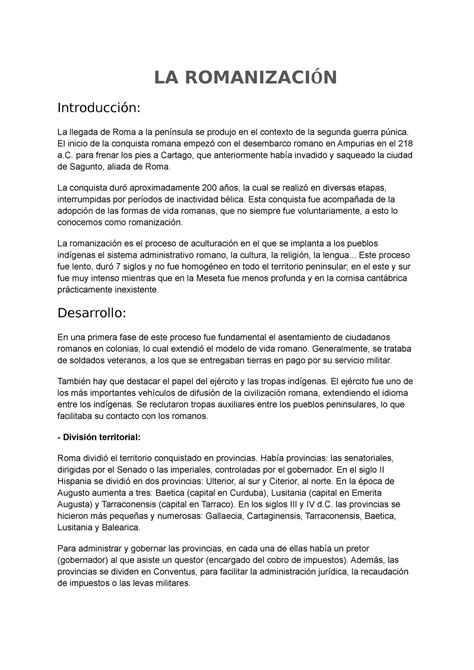 LA ROMANIZACIÓN

Introducción:

La llegada de Roma a la península se produjo en el contexto de la segunda guerra púnica. El inicio de la conquista romana empezó con el desembarco romano en Ampurias en el 218 a.C. para frenar los pies a Cartago, que anteriormente había invadido y saqueado la ciudad de Sagunto, aliada de Roma.

La conquista duró aproximadamente 200 años, la cual se realizó en diversas etapas, interrumpidas por períodos de inactividad bélica. Esta conquista fue acompañada de la adopción de las formas de vida romanas, que no siempre fue voluntariamente, a esto lo conocemos como romanización.

La romanización es el proceso de aculturación en el que se implanta a los pueblos indígenas el sistema administrativo romano, la cultura, la religión, la lengua... Este proceso fue lento, duró 7 siglos y no fue homogéneo en todo el territorio peninsular; en el este y sur fue muy intenso mientras que en la Meseta fue menos profunda y en la cornisa cantábrica prácticamente inexistente.

Desarrollo:

En una primera fase de este proceso fue fundamental el asentamiento de ciudadanos romanos en colonias, lo cual extendió el modelo de vida romano. Generalmente, se trataba de soldados veteranos, a los que se entregaban tierras en pago por su servicio militar.

También hay que destacar el papel del ejército y las tropas indígenas. El ejército fue uno de los más importantes vehículos de difusión de la civilización romana, extendiendo el idioma entre los indígenas. Se reclutaron tropas auxiliares entre los pueblos peninsulares, lo que facilitaba su contacto con los romanos.

- División territorial:

Roma dividió el territorio conquistado en provincias. Había provincias: las senatoriales, dirigidas por el Senado o las imperiales, controladas por el gobernador. En el siglo II Hispania se dividió en dos provincias: Ulterior, al sur y Citerior, al norte. En la época de Augusto aumenta a tres: Baetica (capital en Curduba), Lusitania (capital en Emerita Augusta) y Tarraconensis (capital en Tarraco). En los siglos III y IV d.C. las provincias se hicieron más pequeñas y numerosas: Gallaecia, Cartaginensis, Tarraconensis, Baetica, Lusitania y Balearica.

Para administrar y gobernar las provincias, en cada una de ellas había un pretor (gobernador) al que asiste un questor (encargado del cobro de impuestos). Además, las provincias se dividen en Conventus, para facilitar la administración jurídica, la recaudación de impuestos o las levas militares.